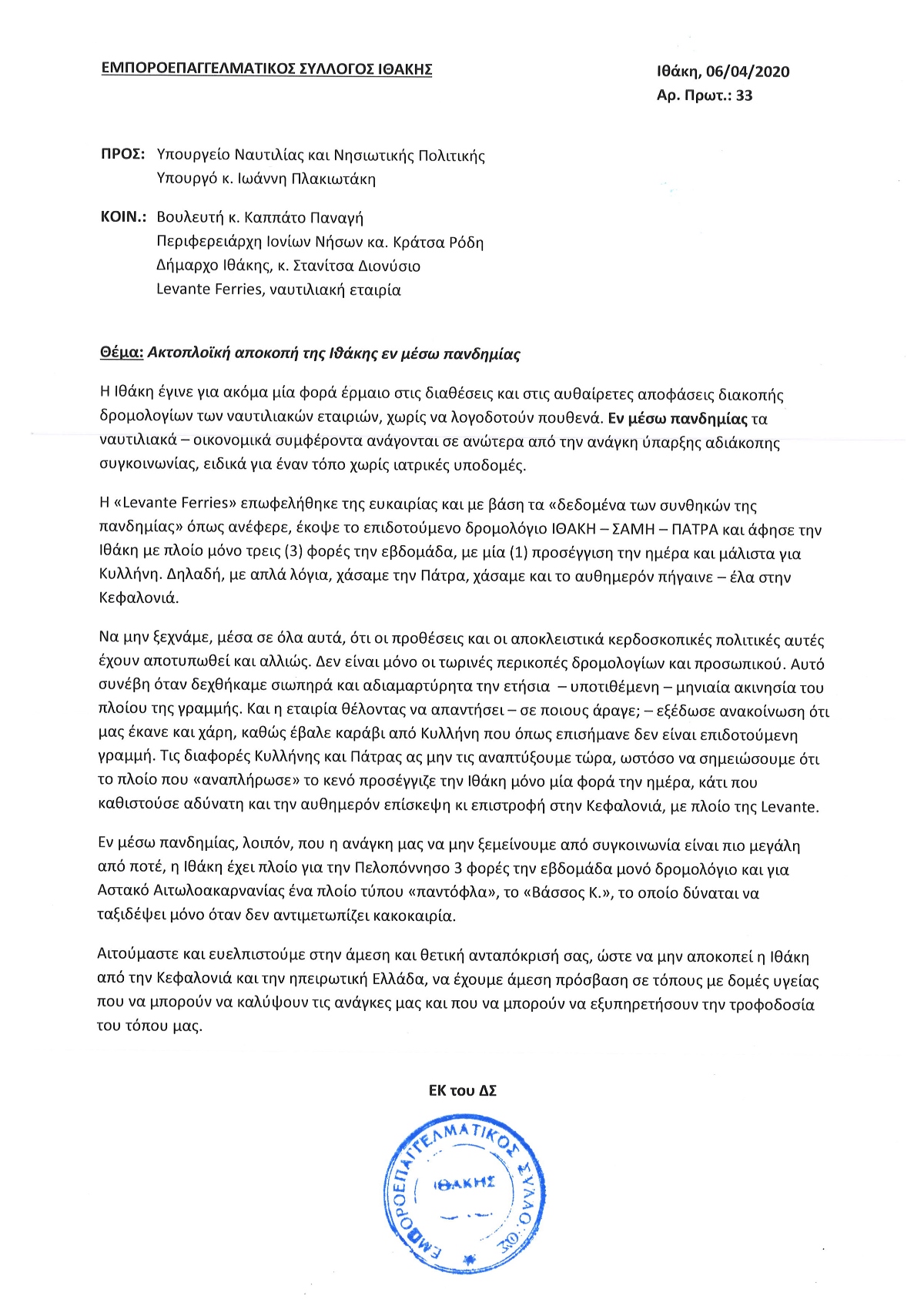 ΕΜΠΟΡΟΕΠΑΓΓΕΛΜΑΤΙΚΟΣ ΣΥΛΛΟΓΟΣ ΙΘΑΚΗΣ

Ιθάκη, 06/04/2020
Αρ. Πρωτ.: 33

ΠΡΟΣ: Υπουργείο Ναυτιλίας και Νησιωτικής Πολιτικής
Υπουργό κ. Ιωάννη Πλακιωτάκη

ΚΟΙΝ.: Βουλευτή κ. Καππάτο Παναγή
Περιφερειάρχη Ιονίων Νήσων κα. Κράτσα Ρόδη
Δήμαρχο Ιθάκης, κ. Στανίτσα Διονύσιο
Levante Ferries, ναυτιλιακή εταιρία

Θέμα: Ακτοπλοϊκή αποκοπή της Ιθάκης εν μέσω πανδημίας

Η Ιθάκη έγινε για ακόμα μία φορά έρμαιο στις διαθέσεις και στις αυθαίρετες αποφάσεις διακοπής δρομολογίων των ναυτιλιακών εταιριών, χωρίς να λογοδοτούν πουθενά. Εν μέσω πανδημίας τα ναυτιλιακά – οικονομικά συμφέροντα ανάγονται σε ανώτερα από την ανάγκη ύπαρξης αδιάκοπης συγκοινωνίας, ειδικά για έναν τόπο χωρίς ιατρικές υποδομές.

Η «Levante Ferries» επωφελήθηκε της ευκαιρίας και με βάση τα «δεδομένα των συνθηκών της πανδημίας» όπως ανέφερε, έκοψε το επιδοτούμενο δρομολόγιο ΙΘΑΚΗ – ΣΑΜΗ – ΠΑΤΡΑ και άφησε την Ιθάκη με πλοίο μόνο τρεις (3) φορές την εβδομάδα, με μία (1) προσέγγιση την ημέρα και μάλιστα για Κυλλήνη. Δηλαδή, με απλά λόγια, χάσαμε την Πάτρα, χάσαμε και το αυθημερόν πήγαινε – έλα στην Κεφαλονιά.

Να μην ξεχνάμε, μέσα σε όλα αυτά, ότι οι προθέσεις και οι αποκλειστικά κερδοσκοπικές πολιτικές αυτές έχουν αποτυπωθεί και αλλιώς. Δεν είναι μόνο οι τωρινές περικοπές δρομολογίων και προσωπικού. Αυτό συνέβη όταν δεχθήκαμε σιωπηρά και αδιαμαρτύρητα την ετήσια – υποτιθέμενη – μηνιαία ακινησία του πλοίου της γραμμής. Και η εταιρία θέλοντας να απαντήσει – σε ποιους άραγε; – εξέδωσε ανακοίνωση ότι μας έκανε και χάρη, καθώς έβαλε καράβι από Κυλλήνη που όπως επισήμανε δεν είναι επιδοτούμενη γραμμή. Τις διαφορές Κυλλήνης και Πάτρας ας μην τις αναπτύξουμε τώρα, ωστόσο να σημειώσουμε ότι το πλοίο που «αναπλήρωσε» το κενό προσέγγιζε την Ιθάκη μόνο μία φορά την ημέρα, κάτι που καθιστούσε αδύνατη και την αυθημερόν επίσκεψη κι επιστροφή στην Κεφαλονιά, με πλοίο της Levante.

Εν μέσω πανδημίας, λοιπόν, που η ανάγκη μας να μην ξεμείνουμε από συγκοινωνία είναι πιο μεγάλη από ποτέ, η Ιθάκη έχει πλοίο για την Πελοπόννησο 3 φορές την εβδομάδα μονό δρομολόγιο και για Αστακό Αιτωλοακαρνανίας ένα πλοίο τύπου «παντόφλα», το «Βάσσος Κ.», το οποίο δύναται να ταξιδέψει μόνο όταν δεν αντιμετωπίζει κακοκαιρία.

Αιτούμαστε και ευελπιστούμε στην άμεση και θετική ανταπόκρισή σας, ώστε να μην αποκοπεί η Ιθάκη από την Κεφαλονιά και την ηπειρωτική Ελλάδα, να έχουμε άμεση πρόσβαση σε τόπους με δομές υγείας που να μπορούν να καλύψουν τις ανάγκες μας και που να μπορούν να εξυπηρετήσουν την τροφοδοσία του τόπου μας.

ΕΚ του ΔΣ

ΕΜΠΟΡΟΕΠΑΓΓΕΛΜΑΤΙΚΟΣ ΣΥΛΛΟΓΟΣ ΙΘΑΚΗΣ